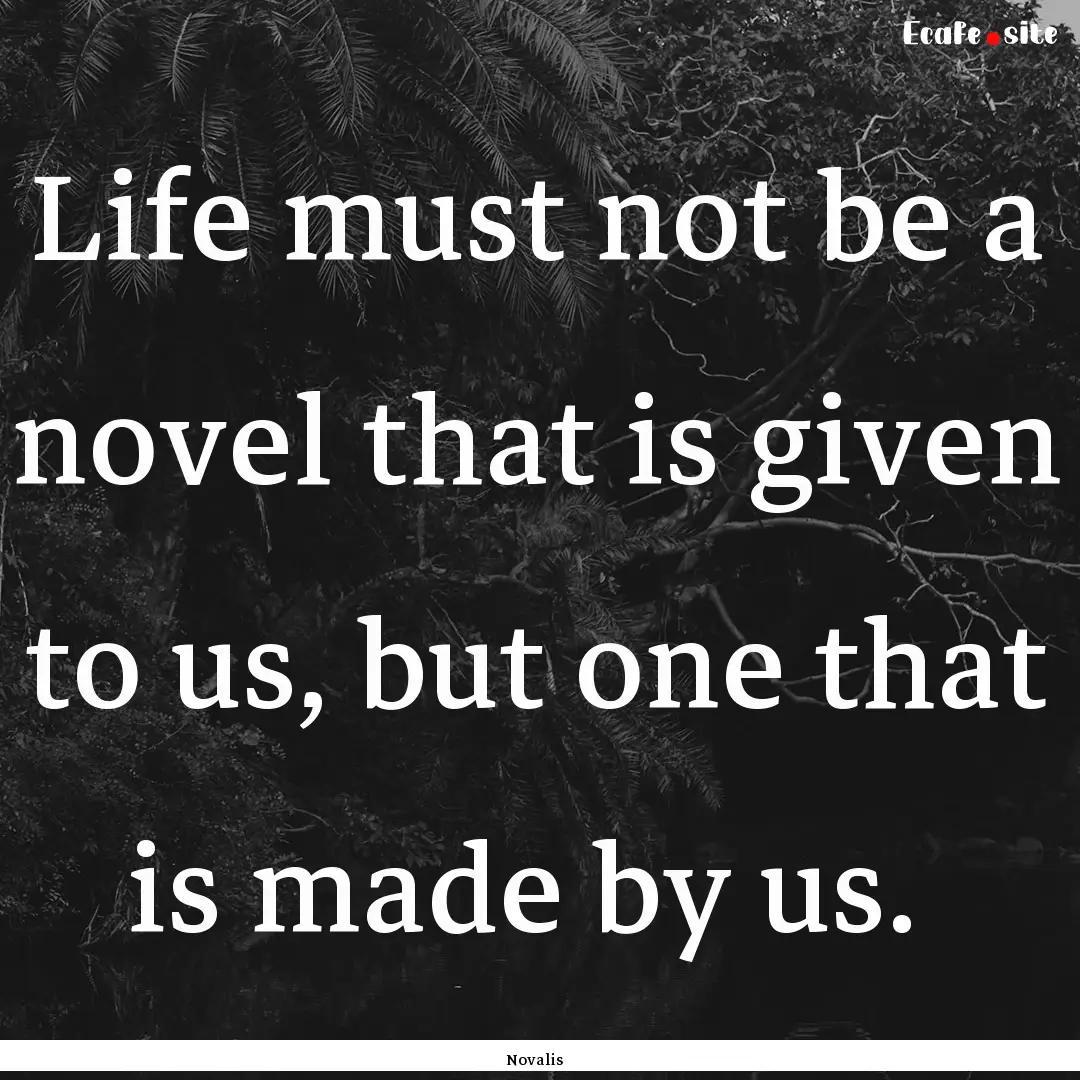 Ecafe.site

Life must not be a novel that is given to us, but one that is made by us.

Novalis